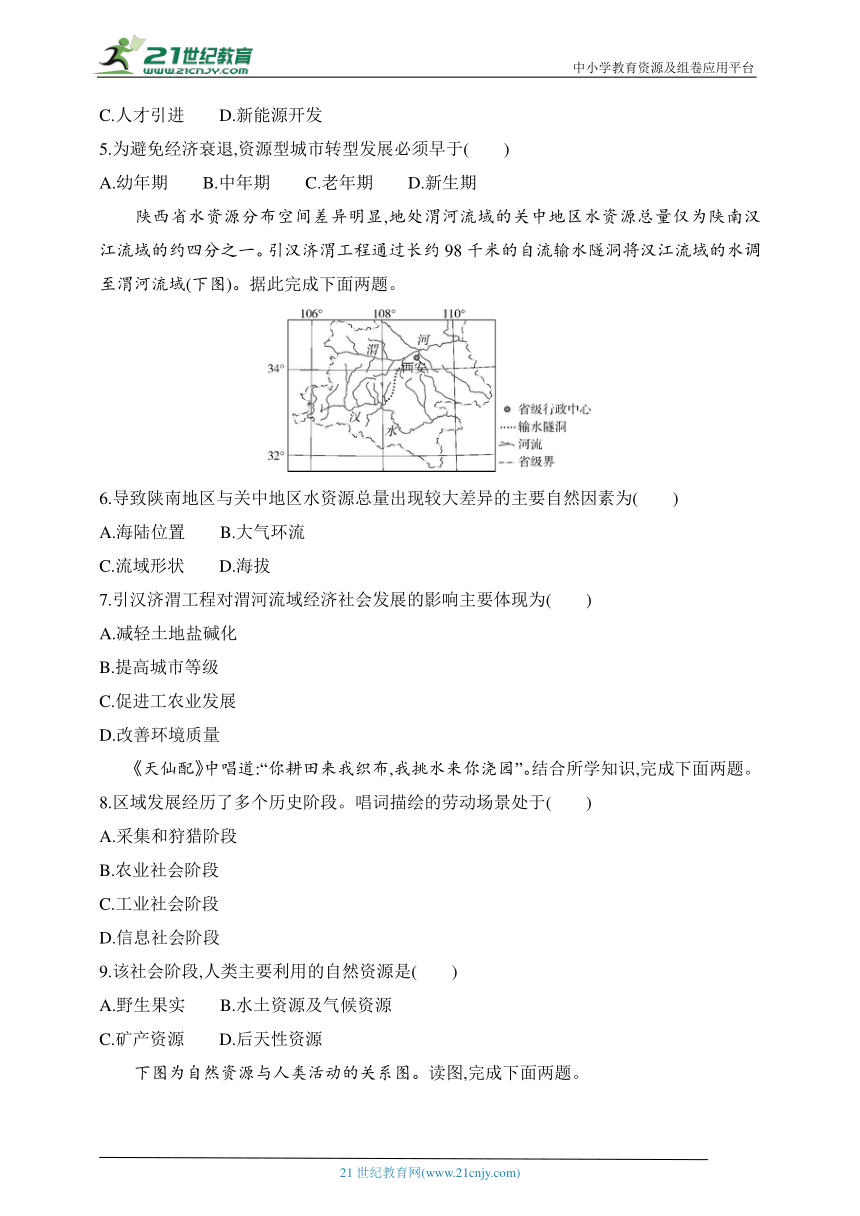 21世纪教育
www.21cnjy.com
中小学教育资源及组卷应用平台

C.人才引进　　D.新能源开发

5.为避免经济衰退,资源型城市转型发展必须早于(　　)

A.幼年期　　B.中年期　　C.老年期　　D.新生期

陕西省水资源分布空间差异明显,地处渭河流域的关中地区水资源总量仅为陕南汉江流域的约四分之一。引汉济渭工程通过长约98千米的自流输水隧洞将汉江流域的水调至渭河流域(下图)。据此完成下面两题。

106°　108°　110°
34°
32°
渭　河
西安
汉
水
省级行政中心
输水隧洞
河流
省级界

6.导致陕南地区与关中地区水资源总量出现较大差异的主要自然因素为(　　)

A.海陆位置　　B.大气环流

C.流域形状　　D.海拔

7.引汉济渭工程对渭河流域经济社会发展的影响主要体现为(　　)

A.减轻土地盐碱化

B.提高城市等级

C.促进工农业发展

D.改善环境质量

《天仙配》中唱道:“你耕田来我织布,我挑水来你浇园”。结合所学知识,完成下面两题。

8.区域发展经历了多个历史阶段。唱词描绘的劳动场景处于(　　)

A.采集和狩猎阶段

B.农业社会阶段

C.工业社会阶段

D.信息社会阶段

9.该社会阶段,人类主要利用的自然资源是(　　)

A.野生果实　　B.水土资源及气候资源

C.矿产资源　　D.后天性资源

下图为自然资源与人类活动的关系图。读图,完成下面两题。

21世纪教育网(www.21cnjy.com)